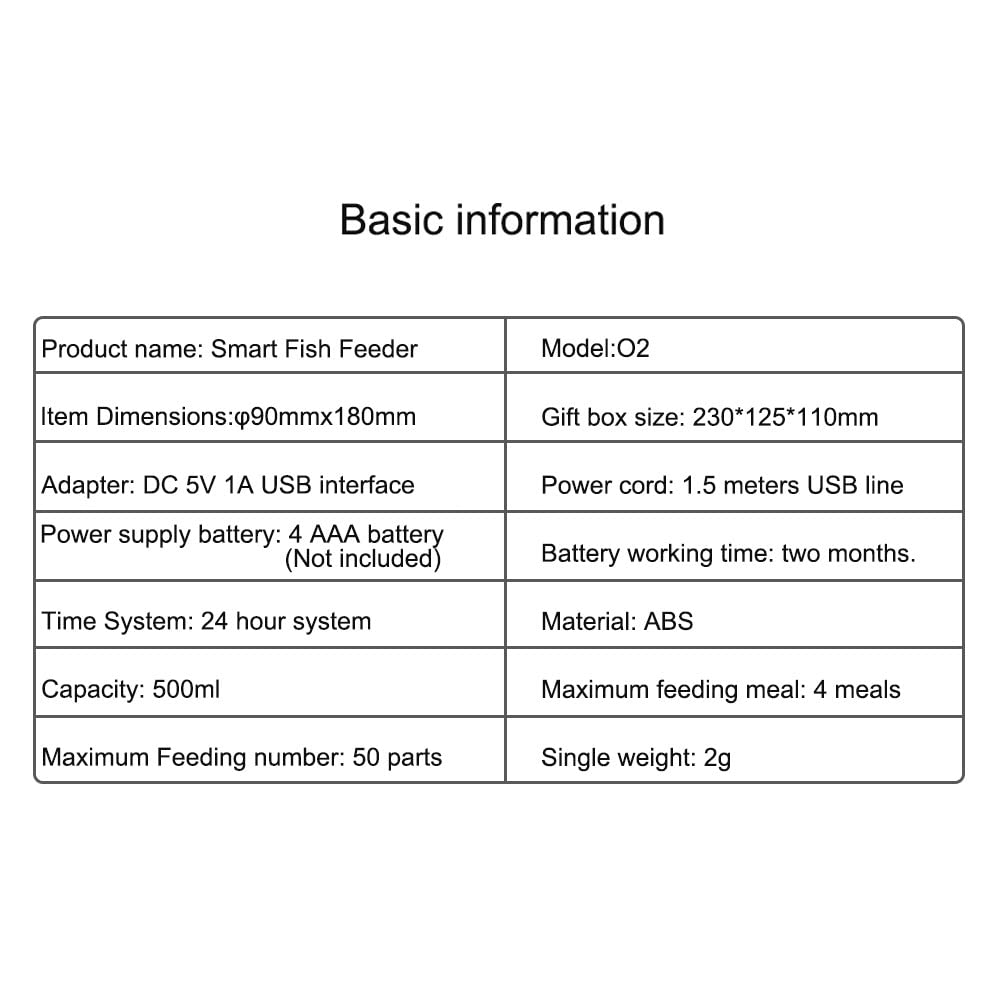 Basic information

| Product name: Smart Fish Feeder | Model:O2 |
|---|---|
| Item Dimensions:φ90mmx180mm | Gift box size: 230*125*110mm |
| Adapter: DC 5V 1A USB interface | Power cord: 1.5 meters USB line |
| Power supply battery: 4 AAA battery (Not included) | Battery working time: two months. |
| Time System: 24 hour system | Material: ABS |
| Capacity: 500ml | Maximum feeding meal: 4 meals |
| Maximum Feeding number: 50 parts | Single weight: 2g |